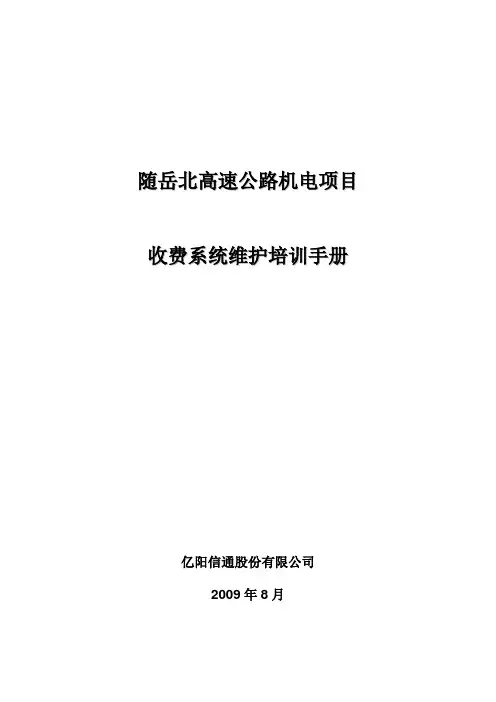 随岳北高速公路机电项目

收费系统维护培训手册

亿阳信通股份有限公司

2009年8月